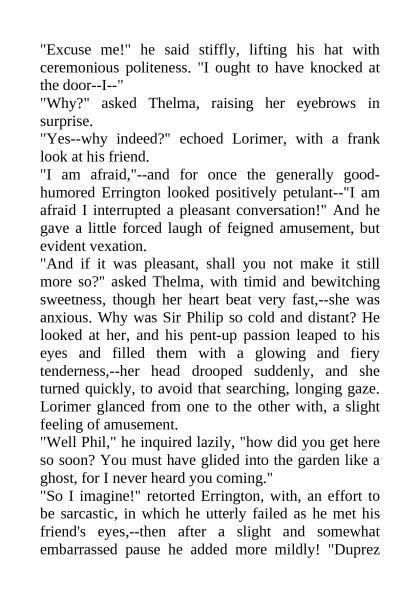 "Excuse me!" he said stiffly, lifting his hat with ceremonious politeness. "I ought to have knocked at the door--I--"
"Why?" asked Thelma, raising her eyebrows in surprise.
"Yes--why indeed?" echoed Lorimer, with a frank look at his friend.
"I am afraid,"--and for once the generally good-humored Errington looked positively petulant--"I am afraid I interrupted a pleasant conversation!" And he gave a little forced laugh of feigned amusement, but evident vexation.
"And if it was pleasant, shall you not make it still more so?" asked Thelma, with timid and bewitching sweetness, though her heart beat very fast,--she was anxious. Why was Sir Philip so cold and distant? He looked at her, and his pent-up passion leaped to his eyes and filled them with a glowing and fiery tenderness,--her head drooped suddenly, and she turned quickly, to avoid that searching, longing gaze. Lorimer glanced from one to the other with, a slight feeling of amusement.
"Well Phil," he inquired lazily, "how did you get here so soon? You must have glided into the garden like a ghost, for I never heard you coming."
"So I imagine!" retorted Errington, with, an effort to be sarcastic, in which he utterly failed as he met his friend's eyes,--then after a slight and somewhat embarrassed pause he added more mildly! "Duprez